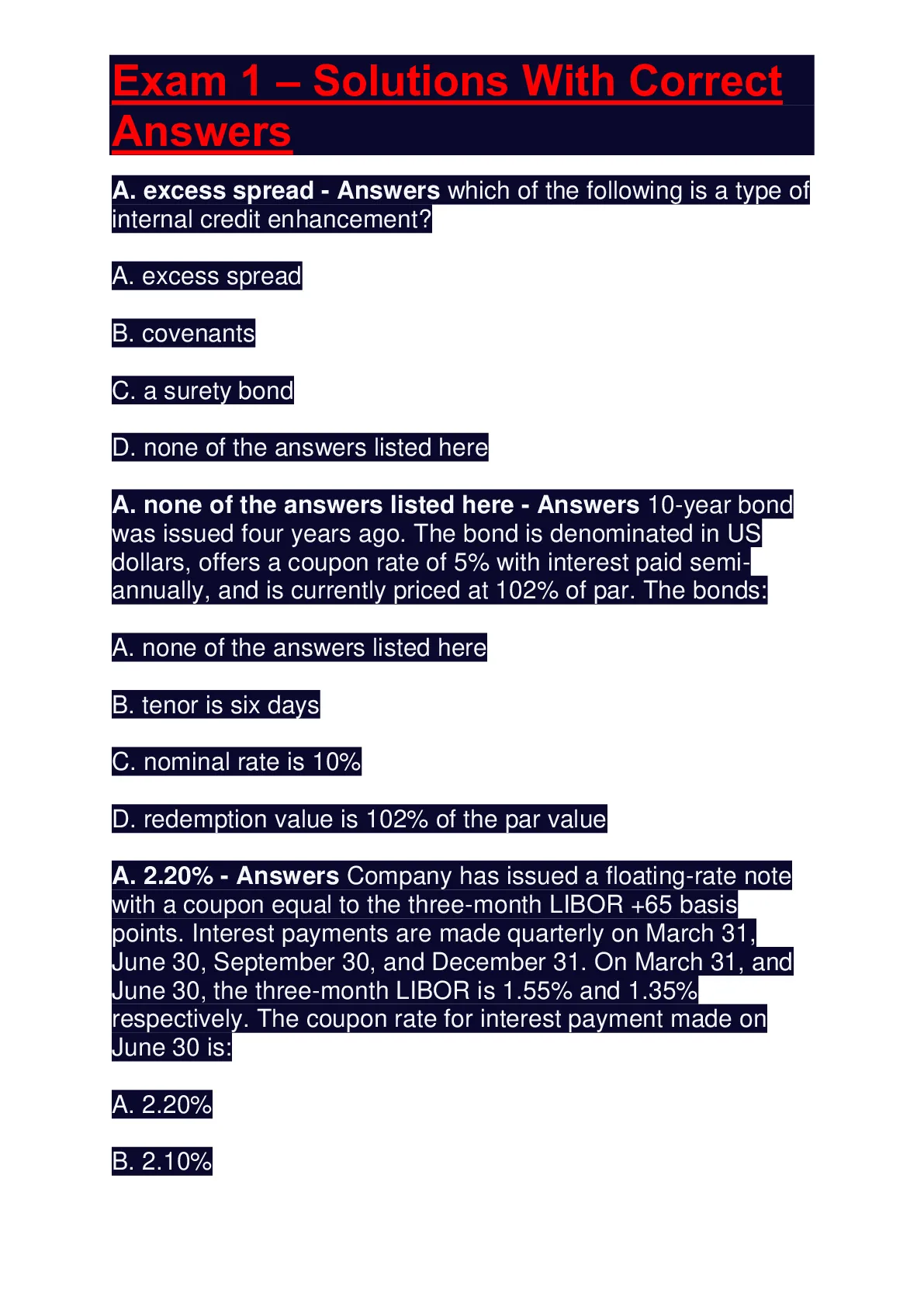 Exam 1 – Solutions With Correct Answers

A. excess spread - Answers which of the following is a type of internal credit enhancement?

A. excess spread

B. covenants

C. a surety bond

D. none of the answers listed here

A. none of the answers listed here - Answers 10-year bond was issued four years ago. The bond is denominated in US dollars, offers a coupon rate of 5% with interest paid semi-annually, and is currently priced at 102% of par. The bonds:

A. none of the answers listed here

B. tenor is six days

C. nominal rate is 10%

D. redemption value is 102% of the par value

A. 2.20% - Answers Company has issued a floating-rate note with a coupon equal to the three-month LIBOR +65 basis points. Interest payments are made quarterly on March 31, June 30, September 30, and December 31. On March 31, and June 30, the three-month LIBOR is 1.55% and 1.35% respectively. The coupon rate for interest payment made on June 30 is:

A. 2.20%

B. 2.10%